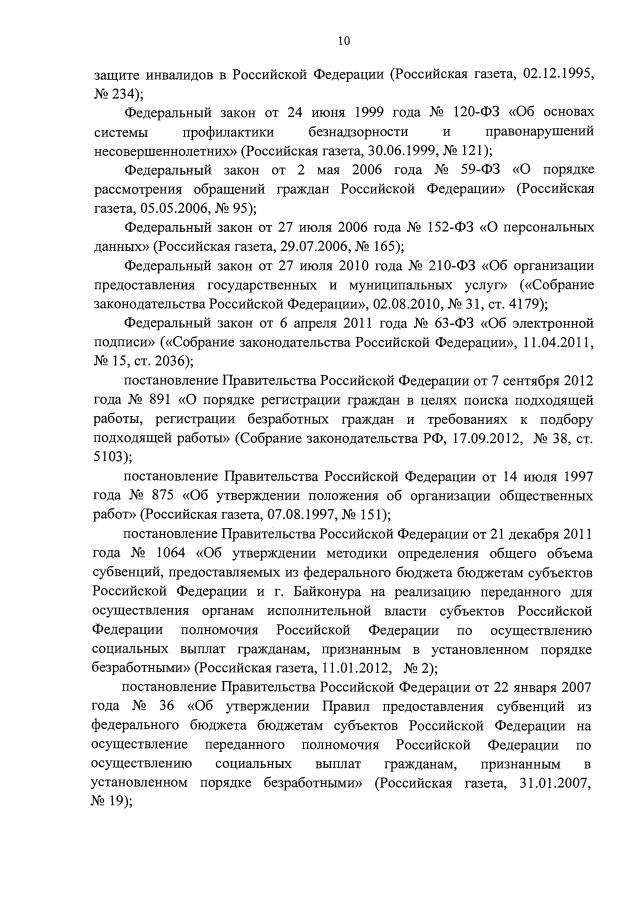 10

защите инвалидов в Российской Федерации (Российская газета, 02.12.1995, № 234);

Федеральный закон от 24 июня 1999 года № 120-ФЗ «Об основах системы профилактики безнадзорности и правонарушений несовершеннолетних» (Российская газета, 30.06.1999, № 121);

Федеральный закон от 2 мая 2006 года № 59-ФЗ «О порядке рассмотрения обращений граждан Российской Федерации» (Российская газета, 05.05.2006, № 95);

Федеральный закон от 27 июля 2006 года № 152-ФЗ «О персональных данных» (Российская газета, 29.07.2006, № 165);

Федеральный закон от 27 июля 2010 года № 210-ФЗ «Об организации предоставления государственных и муниципальных услуг» («Собрание законодательства Российской Федерации», 02.08.2010, № 31, ст. 4179);

Федеральный закон от 6 апреля 2011 года № 63-ФЗ «Об электронной подписи» («Собрание законодательства Российской Федерации», 11.04.2011, № 15, ст. 2036);

постановление Правительства Российской Федерации от 7 сентября 2012 года № 891 «О порядке регистрации граждан в целях поиска подходящей работы, регистрации безработных граждан и требованиях к подбору подходящей работы» (Собрание законодательства РФ, 17.09.2012, № 38, ст. 5103);

постановление Правительства Российской Федерации от 14 июля 1997 года № 875 «Об утверждении положения об организации общественных работ» (Российская газета, 07.08.1997, № 151);

постановление Правительства Российской Федерации от 21 декабря 2011 года № 1064 «Об утверждении методики определения общего объема субвенций, предоставляемых из федерального бюджета бюджетам субъектов Российской Федерации и г. Байконура на реализацию переданного для осуществления органам исполнительной власти субъектов Российской Федерации полномочия Российской Федерации по осуществлению социальных выплат гражданам, признанным в установленном порядке безработными» (Российская газета, 11.01.2012, № 2);

постановление Правительства Российской Федерации от 22 января 2007 года № 36 «Об утверждении Правил предоставления субвенций из федерального бюджета бюджетам субъектов Российской Федерации на осуществление переданного полномочия Российской Федерации по осуществлению социальных выплат гражданам, признанным в установленном порядке безработными» (Российская газета, 31.01.2007, № 19);